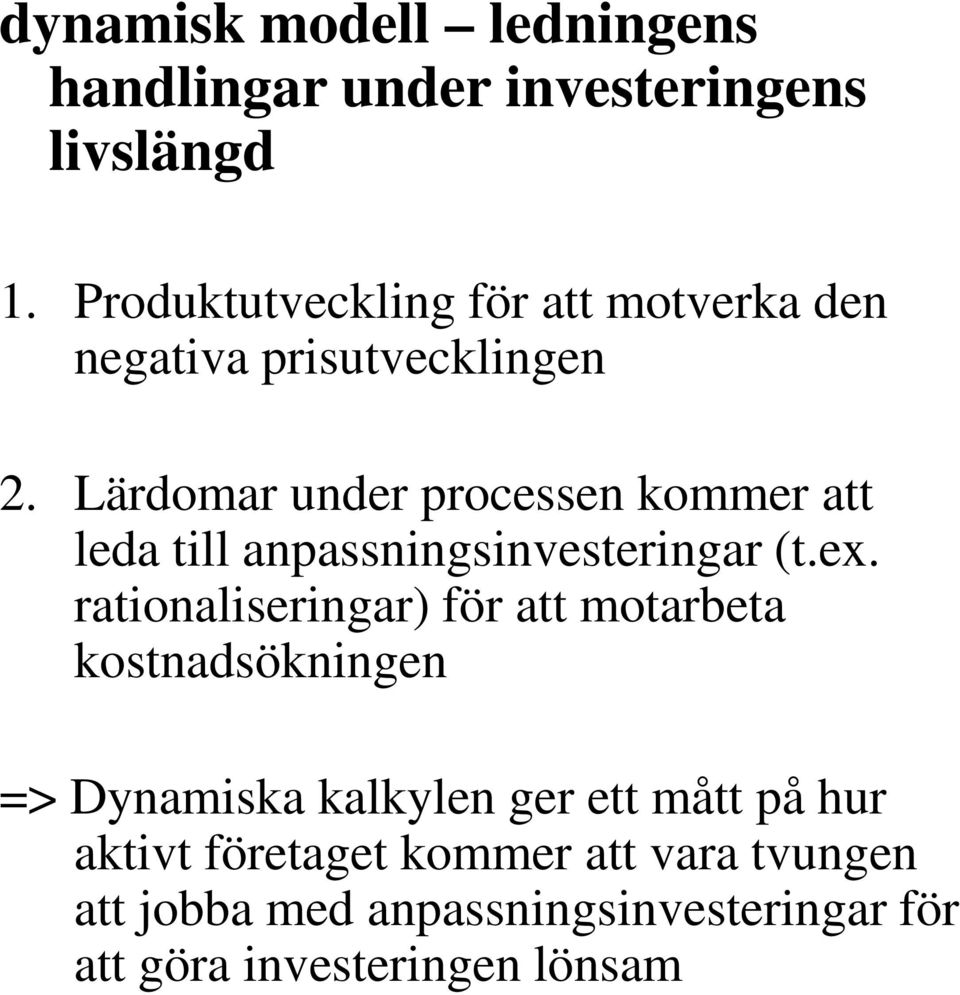 dynamisk modell – ledningens handlingar under investeringens livslängd

1. Produktutveckling för att motverka den negativa prisutvecklingen

2. Lärdomar under processen kommer att leda till anpassningsinvesteringar (t.ex. rationaliseringar) för att motarbeta kostnadsökningen

=> Dynamiska kalkylen ger ett mått på hur aktivt företaget kommer att vara tvungen att jobba med anpassningsinvesteringar för att göra investeringen lönsam